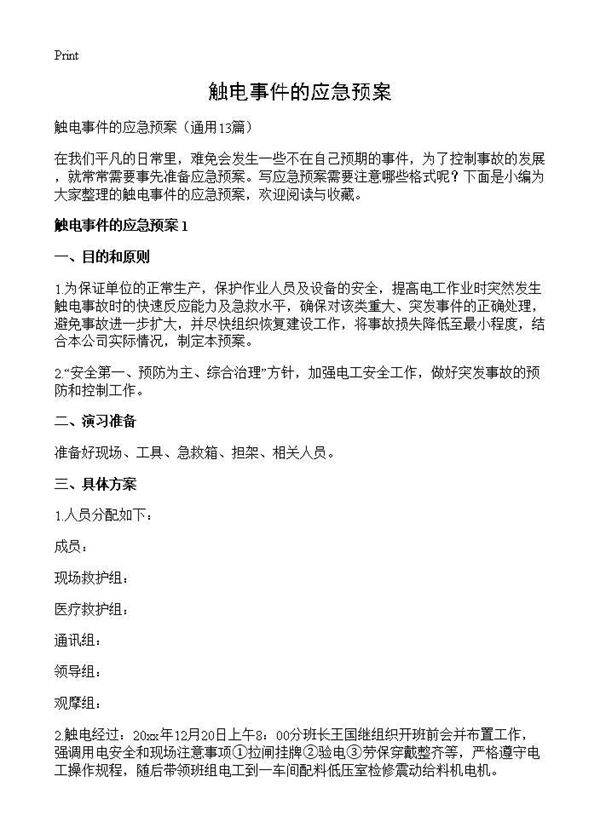 Print

触电事件的应急预案

触电事件的应急预案（通用13篇）

在我们平凡的日常里，难免会发生一些不在自己预期的事件，为了控制事故的发展，就常常需要事先准备应急预案。写应急预案需要注意哪些格式呢？下面是小编为大家整理的触电事件的应急预案，欢迎阅读与收藏。

触电事件的应急预案1

一、目的和原则

1.为保证单位的正常生产，保护作业人员及设备的安全，提高电工作业时突然发生触电事故时的快速反应能力及急救水平，确保对该类重大、突发事件的正确处理，避免事故进一步扩大，并尽快组织恢复建设工作，将事故损失降低至最小程度，结合本公司实际情况，制定本预案。

2.“安全第一、预防为主、综合治理”方针，加强电工安全工作，做好突发事故的预防和控制工作。

二、演习准备

准备好现场、工具、急救箱、担架、相关人员。

三、具体方案

1.人员分配如下：

成员：

现场救护组：

医疗救护组：

通讯组：

领导组：

观摩组：

2.触电经过：20xx年12月20日上午8：00分班长王国继组织开班前会并布置工作，强调用电安全和现场注意事项①拉闸挂牌②验电③劳保穿戴整齐等，严格遵守电工操作规程，随后带领班组电工到一车间配料低压室检修震动给料机电机。